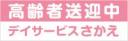 高齢者送迎中
デイサービスさかえ